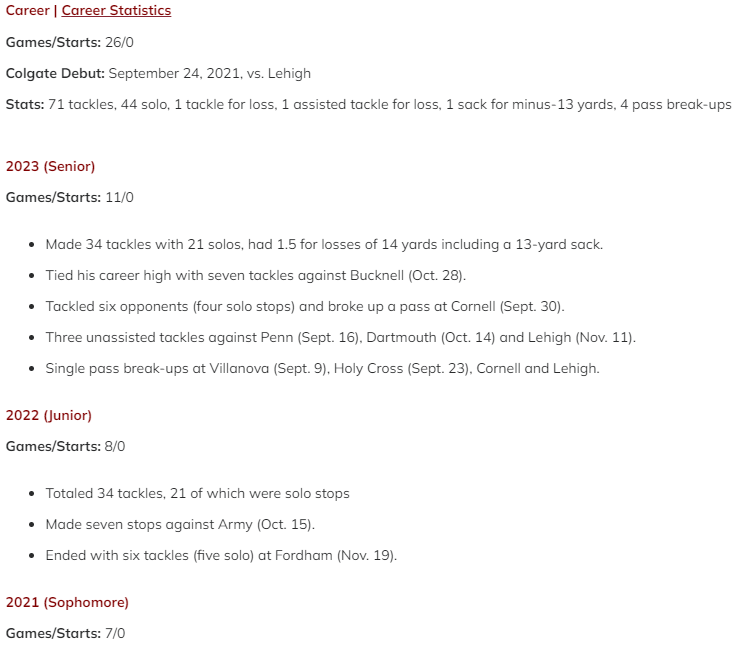 Career | Career Statistics

Games/Starts: 26/0

Colgate Debut: September 24, 2021, vs. Lehigh

Stats: 71 tackles, 44 solo, 1 tackle for loss, 1 assisted tackle for loss, 1 sack for minus-13 yards, 4 pass break-ups

2023 (Senior)

Games/Starts: 11/0

- Made 34 tackles with 21 solos, had 1.5 for losses of 14 yards including a 13-yard sack.
- Tied his career high with seven tackles against Bucknell (Oct. 28).
- Tackled six opponents (four solo stops) and broke up a pass at Cornell (Sept. 30).
- Three unassisted tackles against Penn (Sept. 16), Dartmouth (Oct. 14) and Lehigh (Nov. 11).
- Single pass break-ups at Villanova (Sept. 9), Holy Cross (Sept. 23), Cornell and Lehigh.

2022 (Junior)

Games/Starts: 8/0

- Totaled 34 tackles, 21 of which were solo stops
- Made seven stops against Army (Oct. 15).
- Ended with six tackles (five solo) at Fordham (Nov. 19).

2021 (Sophomore)

Games/Starts: 7/0